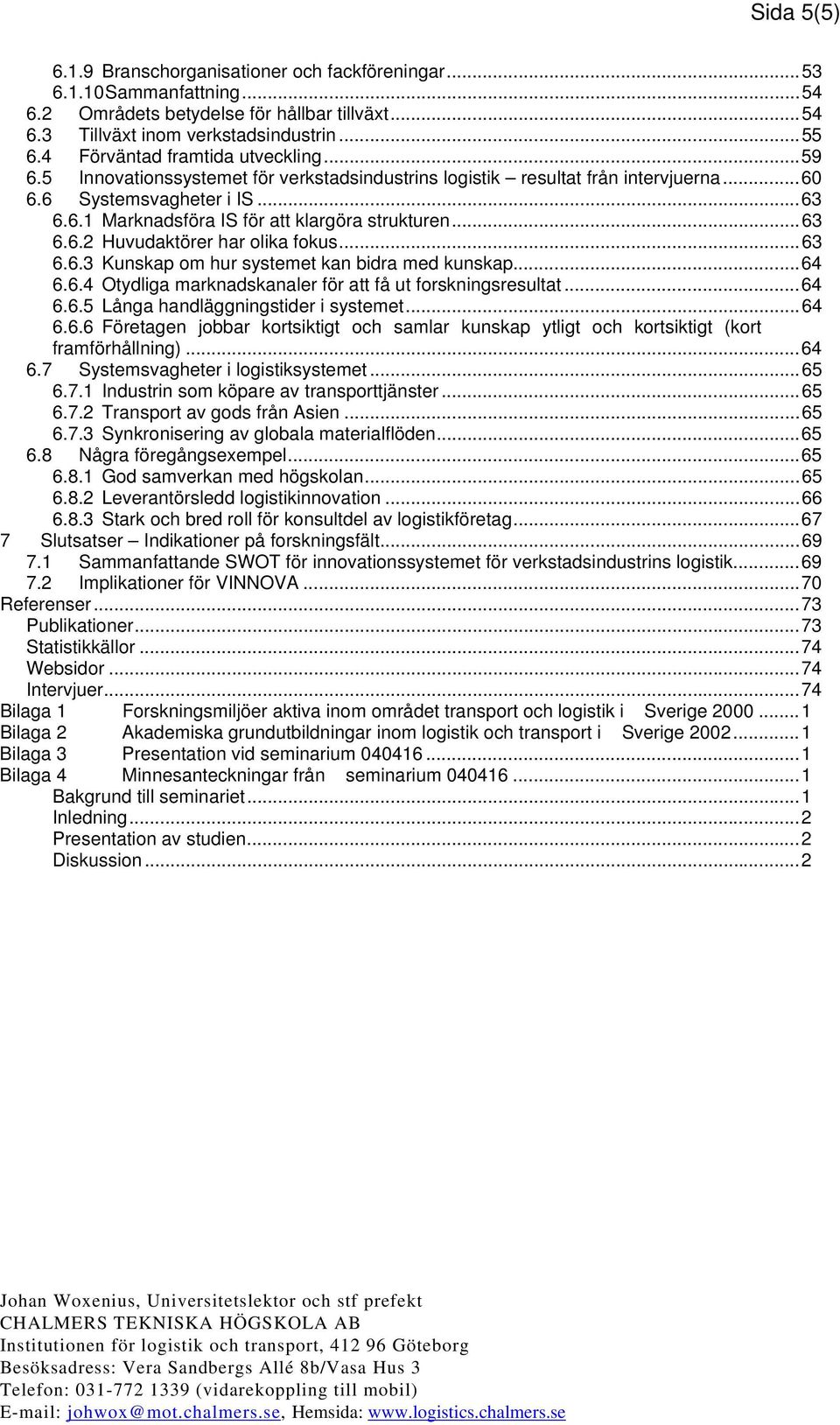 Sida 5(5)

6.1.9 Branschorganisationer och fackföreningar...53
6.1.10Sammanfattning...54
6.2 Områdets betydelse för hållbar tillväxt...54
6.3 Tillväxt inom verkstadsindustrin...55
6.4 Förväntad framtida utveckling...59
6.5 Innovationssystemet för verkstadsindustrins logistik – resultat från intervjuerna...60
6.6 Systemsvagheter i IS...63
6.6.1 Marknadsföra IS för att klargöra strukturen...63
6.6.2 Huvudaktörer har olika fokus...63
6.6.3 Kunskap om hur systemet kan bidra med kunskap...64
6.6.4 Otydliga marknadskanaler för att få ut forskningsresultat...64
6.6.5 Långa handläggningstider i systemet...64
6.6.6 Företagen jobbar kortsiktigt och samlar kunskap ytligt och kortsiktigt (kort framförhållning)...64
6.7 Systemsvagheter i logistiksystemet...65
6.7.1 Industrin som köpare av transporttjänster...65
6.7.2 Transport av gods från Asien...65
6.7.3 Synkronisering av globala materialflöden...65
6.8 Några föregångsexempel...65
6.8.1 God samverkan med högskolan...65
6.8.2 Leverantörsledd logistikinnovation...66
6.8.3 Stark och bred roll för konsultdel av logistikföretag...67
7 Slutsatser – Indikationer på forskningsfält...69
7.1 Sammanfattande SWOT för innovationssystemet för verkstadsindustrins logistik...69
7.2 Implikationer för VINNOVA...70
Referenser...73
Publikationer...73
Statistikkällor...74
Websidor...74
Intervjuer...74
Bilaga 1 Forskningsmiljöer aktiva inom området transport och logistik i Sverige 2000...1
Bilaga 2 Akademiska grundutbildningar inom logistik och transport i Sverige 2002...1
Bilaga 3 Presentation vid seminarium 040416...1
Bilaga 4 Minnesanteckningar från seminarium 040416...1
Bakgrund till seminariet...1
Inledning...2
Presentation av studien...2
Diskussion...2

Johan Woxenius, Universitetslektor och stf prefekt
CHALMERS TEKNISKA HÖGSKOLA AB
Institutionen för logistik och transport, 412 96 Göteborg
Besöksadress: Vera Sandbergs Allé 8b/Vasa Hus 3
Telefon: 031-772 1339 (vidarekoppling till mobil)
E-mail: johwox@mot.chalmers.se, Hemsida: www.logistics.chalmers.se